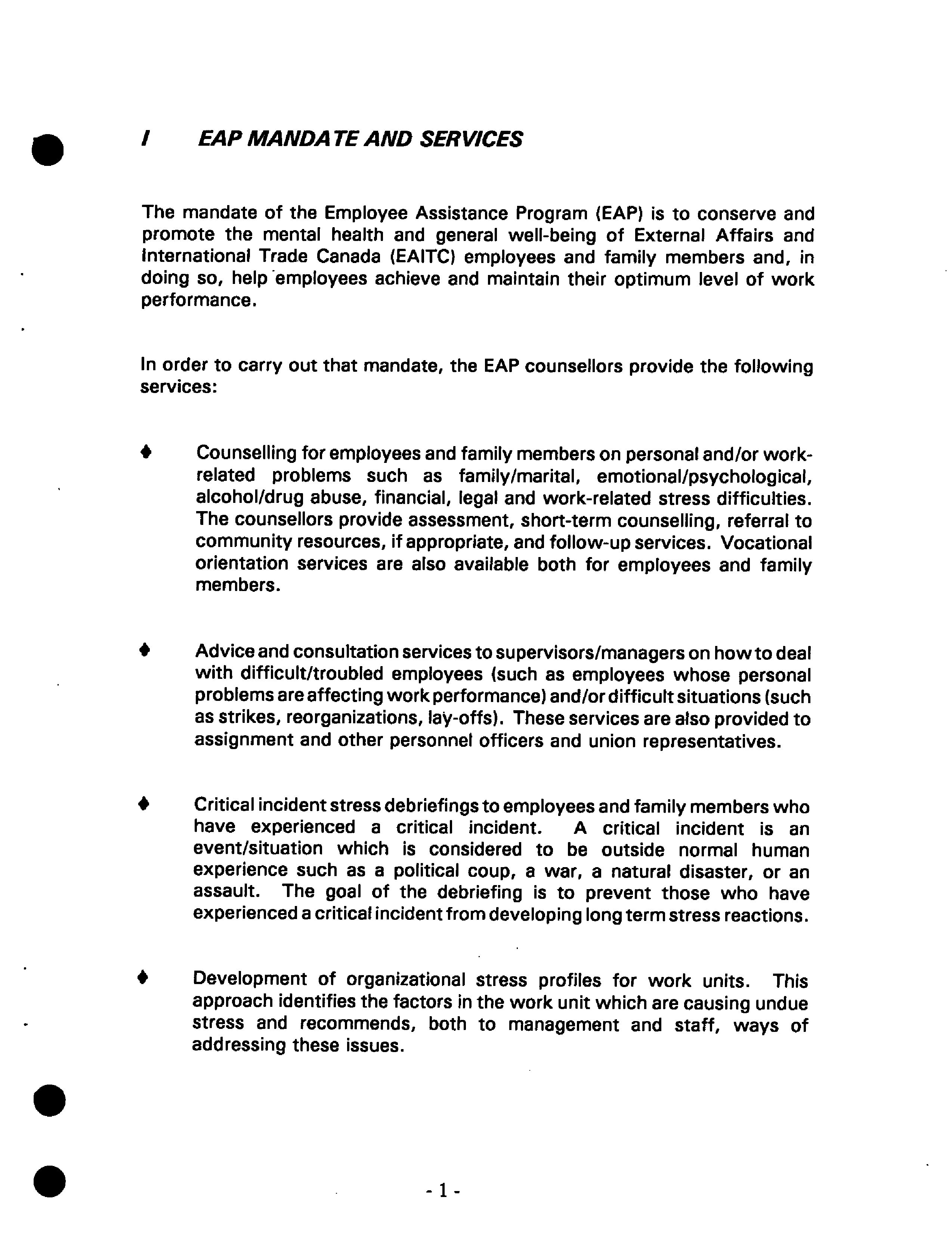 I EAP MANDATE AND SERVICES

The mandate of the Employee Assistance Program (EAP) is to conserve and promote the mental health and general well-being of External Affairs and International Trade Canada (EAITC) employees and family members and, in doing so, help employees achieve and maintain their optimum level of work performance.

In order to carry out that mandate, the EAP counsellors provide the following services:

♦ Counselling for employees and family members on personal and/or work-related problems such as family/marital, emotional/psychological, alcohol/drug abuse, financial, legal and work-related stress difficulties. The counsellors provide assessment, short-term counselling, referral to community resources, if appropriate, and follow-up services. Vocational orientation services are also available both for employees and family members.

♦ Advice and consultation services to supervisors/managers on how to deal with difficult/troubled employees (such as employees whose personal problems are affecting work performance) and/or difficult situations (such as strikes, reorganizations, lay-offs). These services are also provided to assignment and other personnel officers and union representatives.

♦ Critical incident stress debriefings to employees and family members who have experienced a critical incident. A critical incident is an event/situation which is considered to be outside normal human experience such as a political coup, a war, a natural disaster, or an assault. The goal of the debriefing is to prevent those who have experienced a critical incident from developing long term stress reactions.

♦ Development of organizational stress profiles for work units. This approach identifies the factors in the work unit which are causing undue stress and recommends, both to management and staff, ways of addressing these issues.

- 1 -